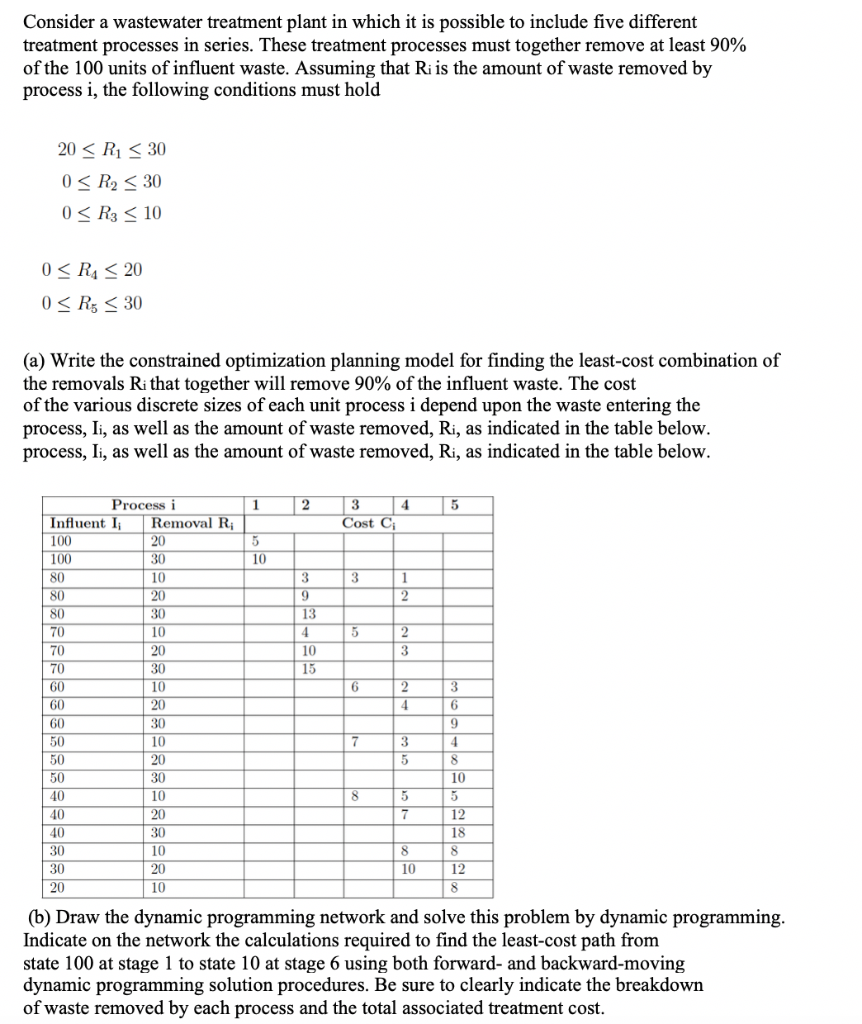 Consider a wastewater treatment plant in which it is possible to include five different treatment processes in series. These treatment processes must together remove at least 90% of the 100 units of influent waste. Assuming that Rᵢ is the amount of waste removed by process i, the following conditions must hold

$20 \leq R_1 \leq 30$
$0 \leq R_2 \leq 30$
$0 \leq R_3 \leq 10$

$0 \leq R_4 \leq 20$
$0 \leq R_5 \leq 30$

(a) Write the constrained optimization planning model for finding the least-cost combination of the removals Rᵢ that together will remove 90% of the influent waste. The cost of the various discrete sizes of each unit process i depend upon the waste entering the process, Iᵢ, as well as the amount of waste removed, Rᵢ, as indicated in the table below. process, Iᵢ, as well as the amount of waste removed, Rᵢ, as indicated in the table below.

| Process i | | 1 | 2 | 3 | 4 | 5 |
|---|---|---|---|---|---|---|
| Influent $I_i$ | Removal $R_i$ | | | Cost $C_i$ | | |
| 100 | 20 | 5 | | | | |
| 100 | 30 | 10 | | | | |
| 80 | 10 | | 3 | 3 | 1 | |
| 80 | 20 | | 9 | | 2 | |
| 80 | 30 | | 13 | | | |
| 70 | 10 | | 4 | 5 | 2 | |
| 70 | 20 | | 10 | | 3 | |
| 70 | 30 | | 15 | | | |
| 60 | 10 | | | 6 | 2 | 3 |
| 60 | 20 | | | | 4 | 6 |
| 60 | 30 | | | | | 9 |
| 50 | 10 | | | 7 | 3 | 4 |
| 50 | 20 | | | | 5 | 8 |
| 50 | 30 | | | | | 10 |
| 40 | 10 | | | 8 | 5 | 5 |
| 40 | 20 | | | | 7 | 12 |
| 40 | 30 | | | | | 18 |
| 30 | 10 | | | | 8 | 8 |
| 30 | 20 | | | | 10 | 12 |
| 20 | 10 | | | | | 8 |

(b) Draw the dynamic programming network and solve this problem by dynamic programming. Indicate on the network the calculations required to find the least-cost path from state 100 at stage 1 to state 10 at stage 6 using both forward- and backward-moving dynamic programming solution procedures. Be sure to clearly indicate the breakdown of waste removed by each process and the total associated treatment cost.